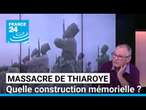 FRANCE 24

MASSACRE DE THIAROYE
Quelle construction mémorielle ?